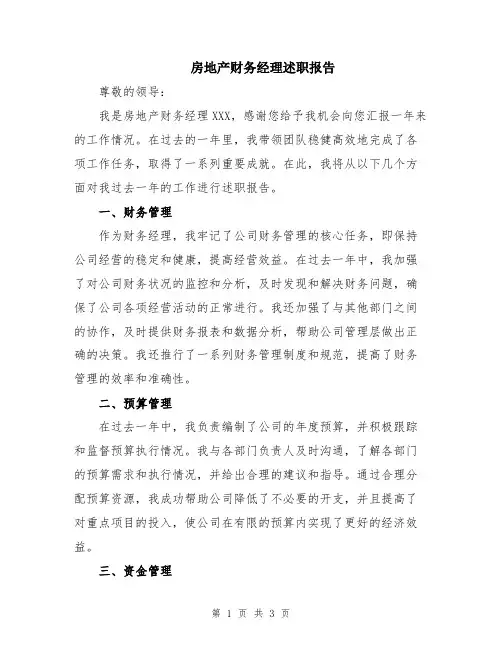 房地产财务经理述职报告

尊敬的领导：

我是房地产财务经理XXX，感谢您给予我机会向您汇报一年来的工作情况。在过去的一年里，我带领团队稳健高效地完成了各项工作任务，取得了一系列重要成就。在此，我将从以下几个方面对我过去一年的工作进行述职报告。

一、财务管理

作为财务经理，我牢记了公司财务管理的核心任务，即保持公司经营的稳定和健康，提高经营效益。在过去一年中，我加强了对公司财务状况的监控和分析，及时发现和解决财务问题，确保了公司各项经营活动的正常进行。我还加强了与其他部门之间的协作，及时提供财务报表和数据分析，帮助公司管理层做出正确的决策。我还推行了一系列财务管理制度和规范，提高了财务管理的效率和准确性。

二、预算管理

在过去一年中，我负责编制了公司的年度预算，并积极跟踪和监督预算执行情况。我与各部门负责人及时沟通，了解各部门的预算需求和执行情况，并给出合理的建议和指导。通过合理分配预算资源，我成功帮助公司降低了不必要的开支，并且提高了对重点项目的投入，使公司在有限的预算内实现了更好的经济效益。

三、资金管理

第 1 页 共 3 页